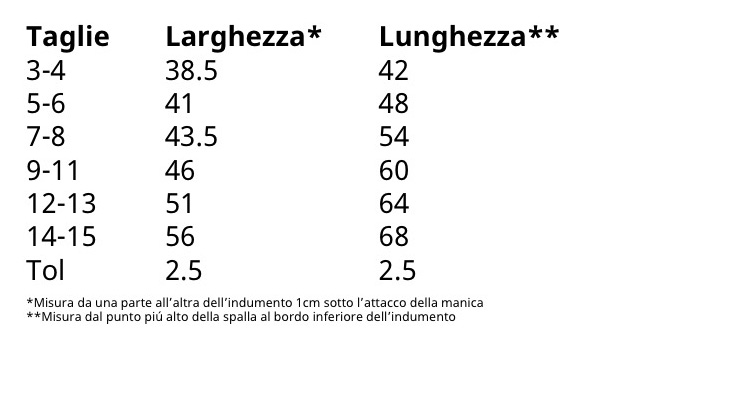 | Taglie | Larghezza* | Lunghezza** |
|---|---|---|
| 3-4 | 38.5 | 42 |
| 5-6 | 41 | 48 |
| 7-8 | 43.5 | 54 |
| 9-11 | 46 | 60 |
| 12-13 | 51 | 64 |
| 14-15 | 56 | 68 |
| Tol | 2.5 | 2.5 |

*Misura da una parte all'altra dell'indumento 1cm sotto l'attacco della manica
**Misura dal punto piú alto della spalla al bordo inferiore dell'indumento